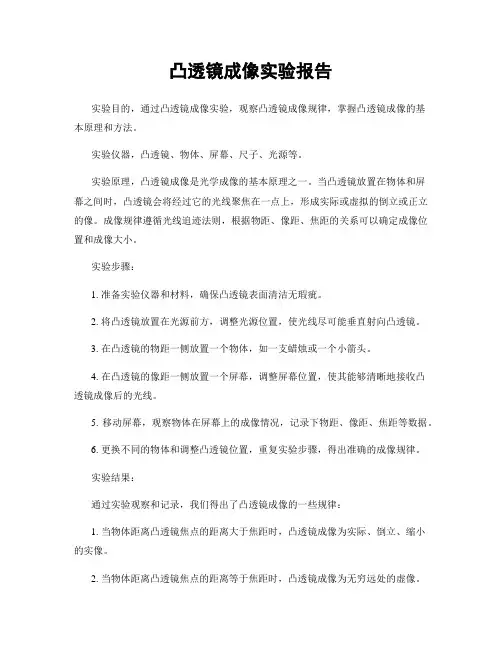 凸透镜成像实验报告

实验目的，通过凸透镜成像实验，观察凸透镜成像规律，掌握凸透镜成像的基本原理和方法。

实验仪器，凸透镜、物体、屏幕、尺子、光源等。

实验原理，凸透镜成像是光学成像的基本原理之一。当凸透镜放置在物体和屏幕之间时，凸透镜会将经过它的光线聚焦在一点上，形成实际或虚拟的倒立或正立的像。成像规律遵循光线追迹法则，根据物距、像距、焦距的关系可以确定成像位置和成像大小。

实验步骤：

1. 准备实验仪器和材料，确保凸透镜表面清洁无瑕疵。

2. 将凸透镜放置在光源前方，调整光源位置，使光线尽可能垂直射向凸透镜。

3. 在凸透镜的物距一侧放置一个物体，如一支蜡烛或一个小箭头。

4. 在凸透镜的像距一侧放置一个屏幕，调整屏幕位置，使其能够清晰地接收凸透镜成像后的光线。

5. 移动屏幕，观察物体在屏幕上的成像情况，记录下物距、像距、焦距等数据。

6. 更换不同的物体和调整凸透镜位置，重复实验步骤，得出准确的成像规律。

实验结果：

通过实验观察和记录，我们得出了凸透镜成像的一些规律：

1. 当物体距离凸透镜焦点的距离大于焦距时，凸透镜成像为实际、倒立、缩小的实像。

2. 当物体距离凸透镜焦点的距离等于焦距时，凸透镜成像为无穷远处的虚像。